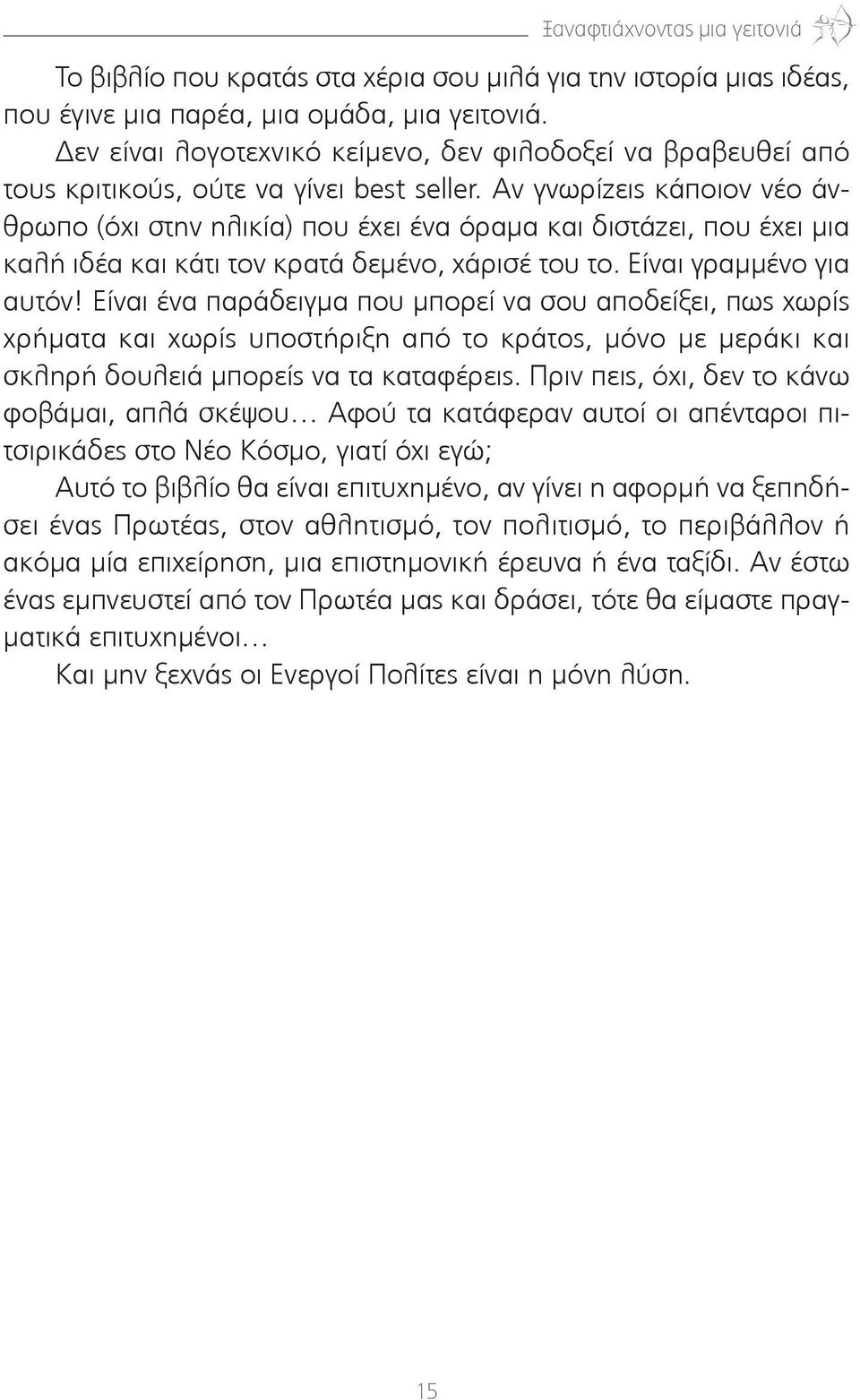 Ξαναφτιάχνοντας μια γειτονιά

Το βιβλίο που κρατάς στα χέρια σου μιλά για την ιστορία μιας ιδέας, που έγινε μια παρέα, μια ομάδα, μια γειτονιά.

Δεν είναι λογοτεχνικό κείμενο, δεν φιλοδοξεί να βραβευθεί από τους κριτικούς, ούτε να γίνει best seller. Αν γνωρίζεις κάποιον νέο άνθρωπο (όχι στην ηλικία) που έχει ένα όραμα και διστάζει, που έχει μια καλή ιδέα και κάτι τον κρατά δεμένο, χάρισέ του το. Είναι γραμμένο για αυτόν! Είναι ένα παράδειγμα που μπορεί να σου αποδείξει, πως χωρίς χρήματα και χωρίς υποστήριξη από το κράτος, μόνο με μεράκι και σκληρή δουλειά μπορείς να τα καταφέρεις. Πριν πεις, όχι, δεν το κάνω φοβάμαι, απλά σκέψου… Αφού τα κατάφεραν αυτοί οι απένταροι πιτσιρικάδες στο Νέο Κόσμο, γιατί όχι εγώ;

Αυτό το βιβλίο θα είναι επιτυχημένο, αν γίνει η αφορμή να ξεπηδήσει ένας Πρωτέας, στον αθλητισμό, τον πολιτισμό, το περιβάλλον ή ακόμα μία επιχείρηση, μια επιστημονική έρευνα ή ένα ταξίδι. Αν έστω ένας εμπνευστεί από τον Πρωτέα μας και δράσει, τότε θα είμαστε πραγματικά επιτυχημένοι…

Και μην ξεχνάς οι Ενεργοί Πολίτες είναι η μόνη λύση.

15